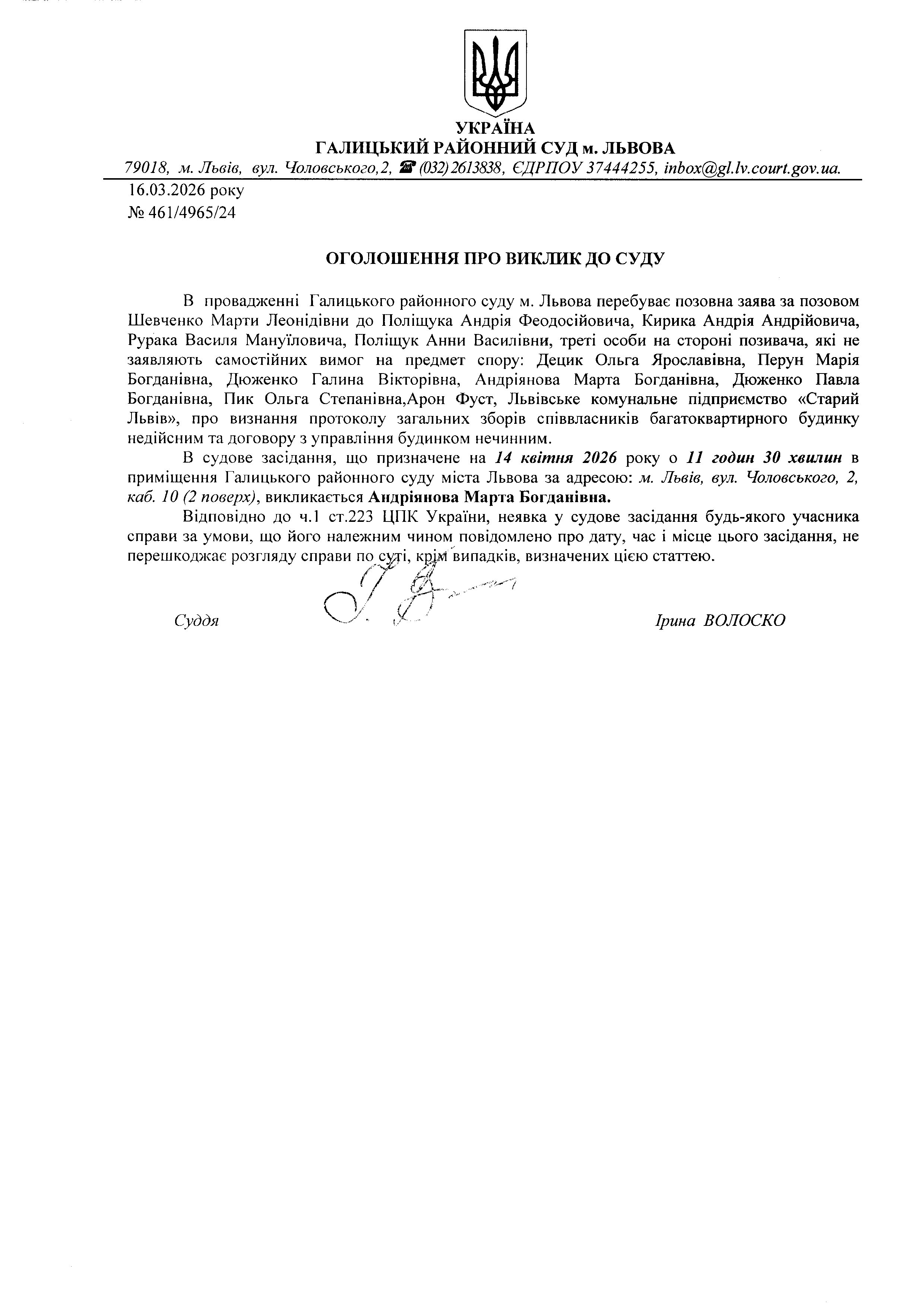 УКРАЇНА
ГАЛИЦЬКИЙ РАЙОННИЙ СУД м. ЛЬВОВА
79018, м. Львів, вул. Чоловського,2, ☎ (032) 2613838, ЄДРПОУ 37444255, inbox@gl.lv.court.gov.ua.

16.03.2026 року
№ 461/4965/24

ОГОЛОШЕННЯ ПРО ВИКЛИК ДО СУДУ

В провадженні Галицького районного суду м. Львова перебуває позовна заява за позовом Шевченко Марти Леонідівни до Поліщука Андрія Феодосійовича, Кирика Андрія Андрійовича, Рурака Василя Мануїловича, Поліщук Анни Василівни, треті особи на стороні позивача, які не заявляють самостійних вимог на предмет спору: Децик Ольга Ярославівна, Перун Марія Богданівна, Дюженко Галина Вікторівна, Андріянова Марта Богданівна, Дюженко Павла Богданівна, Пик Ольга Степанівна,Арон Фуст, Львівське комунальне підприємство «Старий Львів», про визнання протоколу загальних зборів співвласників багатоквартирного будинку недійсним та договору з управління будинком нечинним.

В судове засідання, що призначене на 14 квітня 2026 року о 11 годин 30 хвилин в приміщення Галицького районного суду міста Львова за адресою: м. Львів, вул. Чоловського, 2, каб. 10 (2 поверх), викликається Андріянова Марта Богданівна.

Відповідно до ч.1 ст.223 ЦПК України, неявка у судове засідання будь-якого учасника справи за умови, що його належним чином повідомлено про дату, час і місце цього засідання, не перешкоджає розгляду справи по суті, крім випадків, визначених цією статтею.

Суддя Ірина ВОЛОСКО